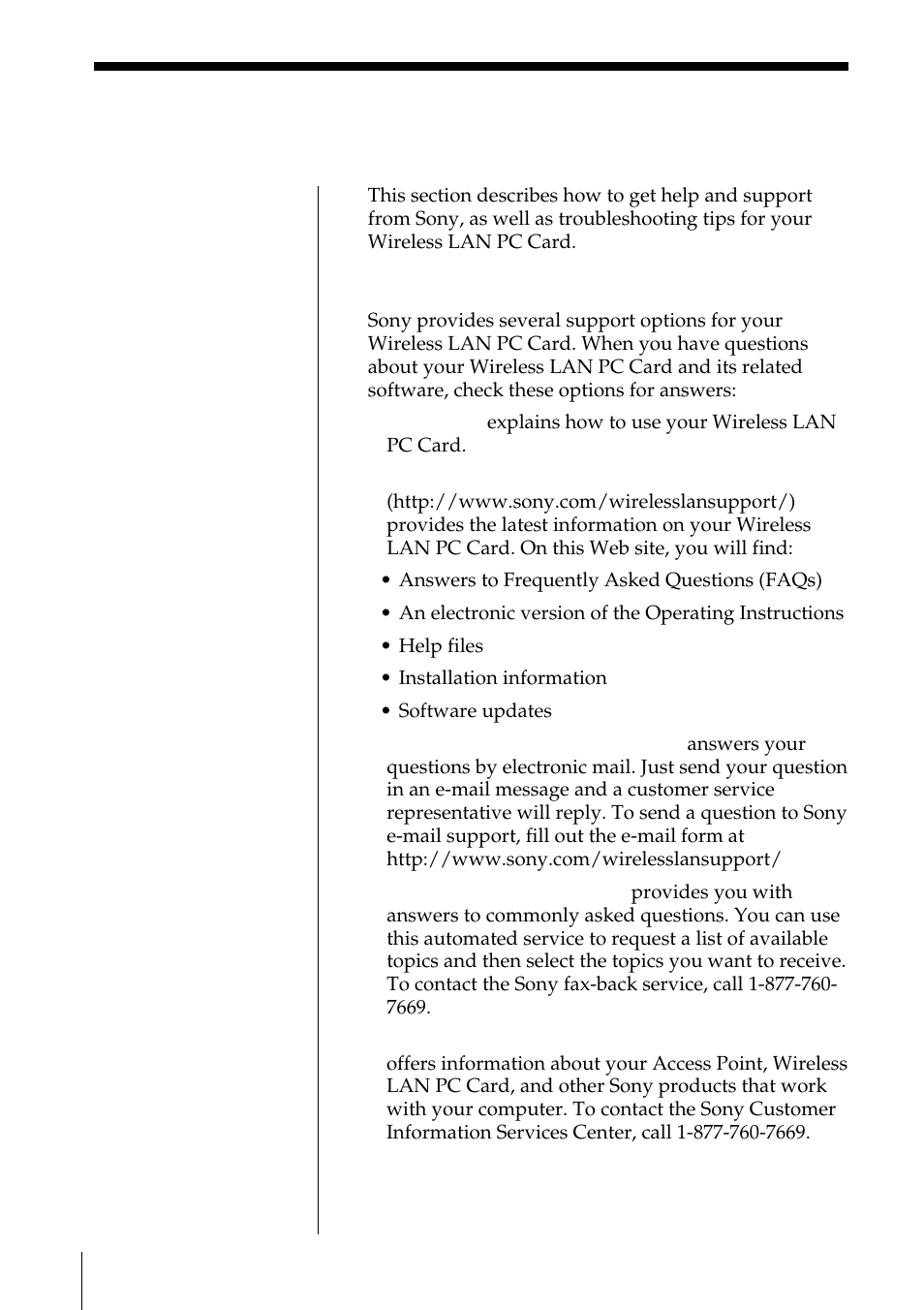 This section describes how to get help and support from Sony, as well as troubleshooting tips for your Wireless LAN PC Card.

Sony provides several support options for your Wireless LAN PC Card. When you have questions about your Wireless LAN PC Card and its related software, check these options for answers:

explains how to use your Wireless LAN PC Card.

(http://www.sony.com/wirelesslansupport/) provides the latest information on your Wireless LAN PC Card. On this Web site, you will find:

• Answers to Frequently Asked Questions (FAQs)

• An electronic version of the Operating Instructions

• Help files

• Installation information

• Software updates

answers your questions by electronic mail. Just send your question in an e-mail message and a customer service representative will reply. To send a question to Sony e-mail support, fill out the e-mail form at http://www.sony.com/wirelesslansupport/

provides you with answers to commonly asked questions. You can use this automated service to request a list of available topics and then select the topics you want to receive. To contact the Sony fax-back service, call 1-877-760-7669.

offers information about your Access Point, Wireless LAN PC Card, and other Sony products that work with your computer. To contact the Sony Customer Information Services Center, call 1-877-760-7669.